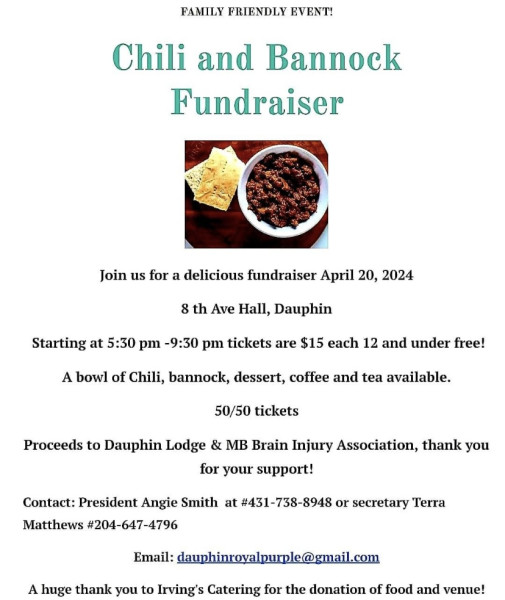 FAMILY FRIENDLY EVENT!

Chili and Bannock Fundraiser

Join us for a delicious fundraiser April 20, 2024

8 th Ave Hall, Dauphin

Starting at 5:30 pm -9:30 pm tickets are $15 each 12 and under free!

A bowl of Chili, bannock, dessert, coffee and tea available.

50/50 tickets

Proceeds to Dauphin Lodge & MB Brain Injury Association, thank you for your support!

Contact: President Angie Smith at #431-738-8948 or secretary Terra Matthews #204-647-4796

Email: dauphinroyalpurple@gmail.com

A huge thank you to Irving's Catering for the donation of food and venue!